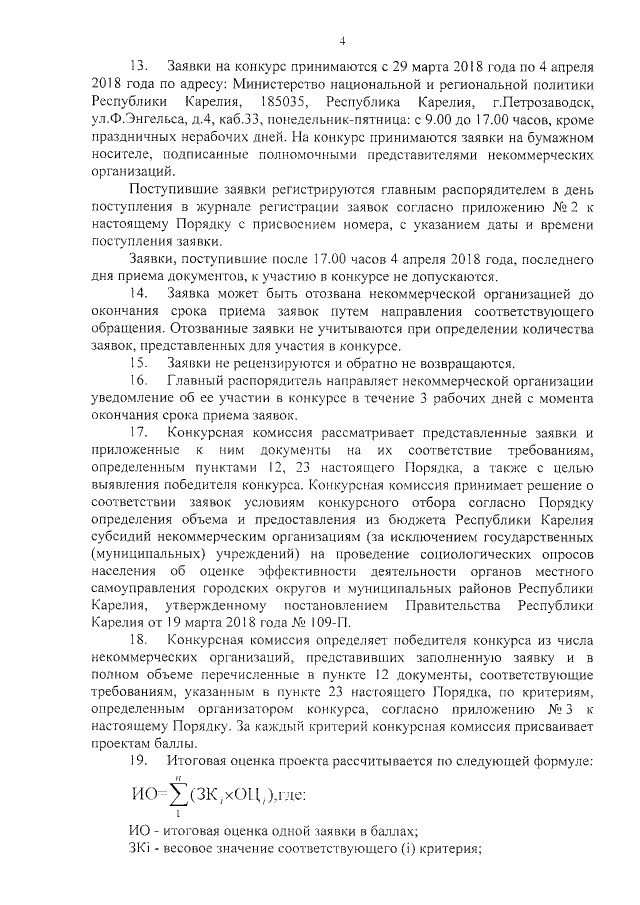 4

13. Заявки на конкурс принимаются с 29 марта 2018 года по 4 апреля 2018 года по адресу: Министерство национальной и региональной политики Республики Карелия, 185035, Республика Карелия, г.Петрозаводск, ул.Ф.Энгельса, д.4, каб.33, понедельник-пятница: с 9.00 до 17.00 часов, кроме праздничных нерабочих дней. На конкурс принимаются заявки на бумажном носителе, подписанные полномочными представителями некоммерческих организаций.

Поступившие заявки регистрируются главным распорядителем в день поступления в журнале регистрации заявок согласно приложению № 2 к настоящему Порядку с присвоением номера, с указанием даты и времени поступления заявки.

Заявки, поступившие после 17.00 часов 4 апреля 2018 года, последнего дня приема документов, к участию в конкурсе не допускаются.

14. Заявка может быть отозвана некоммерческой организацией до окончания срока приема заявок путем направления соответствующего обращения. Отозванные заявки не учитываются при определении количества заявок, представленных для участия в конкурсе.

15. Заявки не рецензируются и обратно не возвращаются.

16. Главный распорядитель направляет некоммерческой организации уведомление об ее участии в конкурсе в течение 3 рабочих дней с момента окончания срока приема заявок.

17. Конкурсная комиссия рассматривает представленные заявки и приложенные к ним документы на их соответствие требованиям, определенным пунктами 12, 23 настоящего Порядка, а также с целью выявления победителя конкурса. Конкурсная комиссия принимает решение о соответствии заявок условиям конкурсного отбора согласно Порядку определения объема и предоставления из бюджета Республики Карелия субсидий некоммерческим организациям (за исключением государственных (муниципальных) учреждений) на проведение социологических опросов населения об оценке эффективности деятельности органов местного самоуправления городских округов и муниципальных районов Республики Карелия, утвержденному постановлением Правительства Республики Карелия от 19 марта 2018 года № 109-П.

18. Конкурсная комиссия определяет победителя конкурса из числа некоммерческих организаций, представивших заполненную заявку и в полном объеме перечисленные в пункте 12 документы, соответствующие требованиям, указанным в пункте 23 настоящего Порядка, по критериям, определенным организатором конкурса, согласно приложению № 3 к настоящему Порядку. За каждый критерий конкурсная комиссия присваивает проектам баллы.

19. Итоговая оценка проекта рассчитывается по следующей формуле:

$ИО=\sum_{1}^{n}(ЗК_i \times ОЦ_i)$,где:

ИО - итоговая оценка одной заявки в баллах;

ЗКi - весовое значение соответствующего (i) критерия;